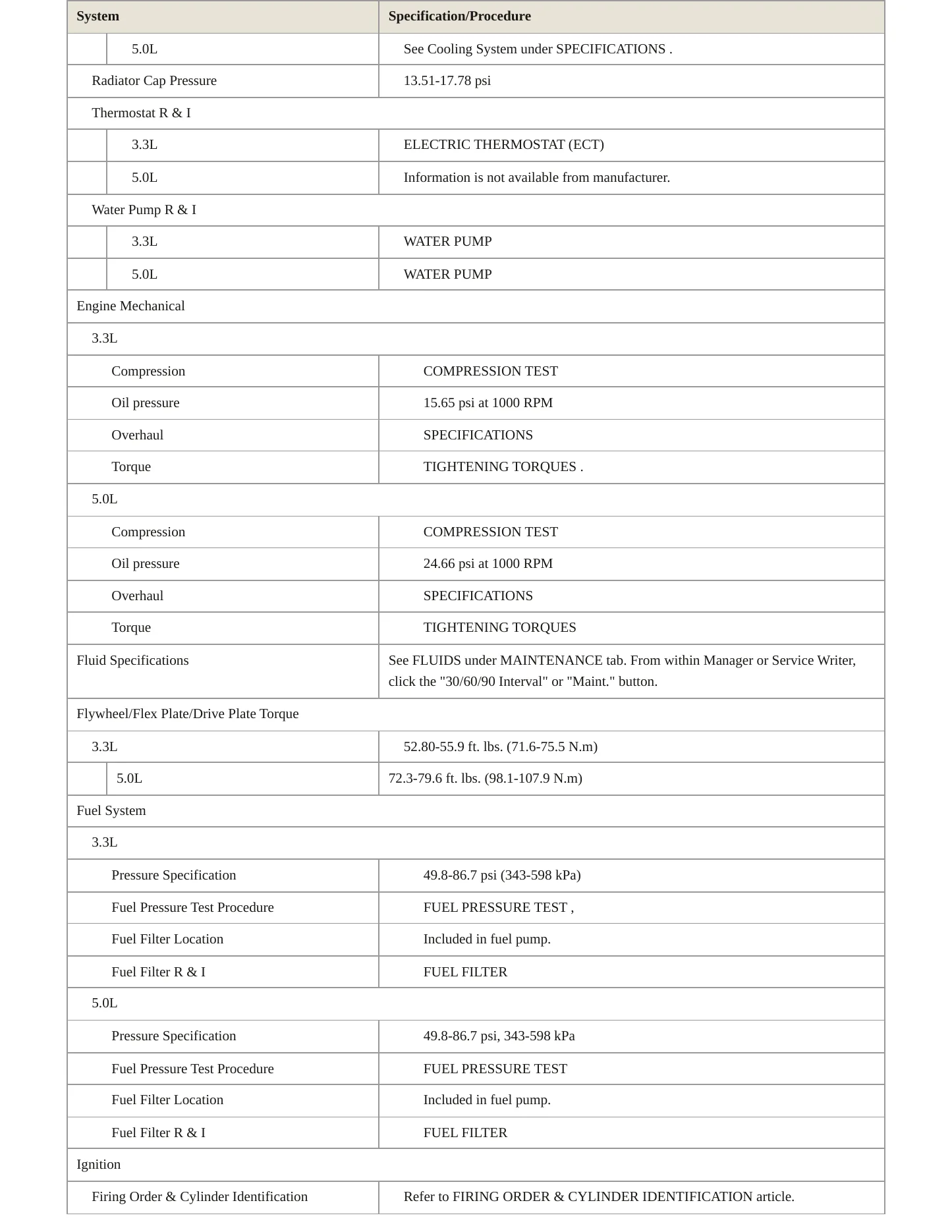 | System | Specification/Procedure |
|---|---|
| 5.0L | See Cooling System under SPECIFICATIONS . |
| Radiator Cap Pressure | 13.51-17.78 psi |
| Thermostat R & I | |
| 3.3L | ELECTRIC THERMOSTAT (ECT) |
| 5.0L | Information is not available from manufacturer. |
| Water Pump R & I | |
| 3.3L | WATER PUMP |
| 5.0L | WATER PUMP |
| Engine Mechanical | |
| 3.3L | |
| Compression | COMPRESSION TEST |
| Oil pressure | 15.65 psi at 1000 RPM |
| Overhaul | SPECIFICATIONS |
| Torque | TIGHTENING TORQUES . |
| 5.0L | |
| Compression | COMPRESSION TEST |
| Oil pressure | 24.66 psi at 1000 RPM |
| Overhaul | SPECIFICATIONS |
| Torque | TIGHTENING TORQUES |
| Fluid Specifications | See FLUIDS under MAINTENANCE tab. From within Manager or Service Writer, click the "30/60/90 Interval" or "Maint." button. |
| Flywheel/Flex Plate/Drive Plate Torque | |
| 3.3L | 52.80-55.9 ft. lbs. (71.6-75.5 N.m) |
| 5.0L | 72.3-79.6 ft. lbs. (98.1-107.9 N.m) |
| Fuel System | |
| 3.3L | |
| Pressure Specification | 49.8-86.7 psi (343-598 kPa) |
| Fuel Pressure Test Procedure | FUEL PRESSURE TEST , |
| Fuel Filter Location | Included in fuel pump. |
| Fuel Filter R & I | FUEL FILTER |
| 5.0L | |
| Pressure Specification | 49.8-86.7 psi, 343-598 kPa |
| Fuel Pressure Test Procedure | FUEL PRESSURE TEST |
| Fuel Filter Location | Included in fuel pump. |
| Fuel Filter R & I | FUEL FILTER |
| Ignition | |
| Firing Order & Cylinder Identification | Refer to FIRING ORDER & CYLINDER IDENTIFICATION article. |